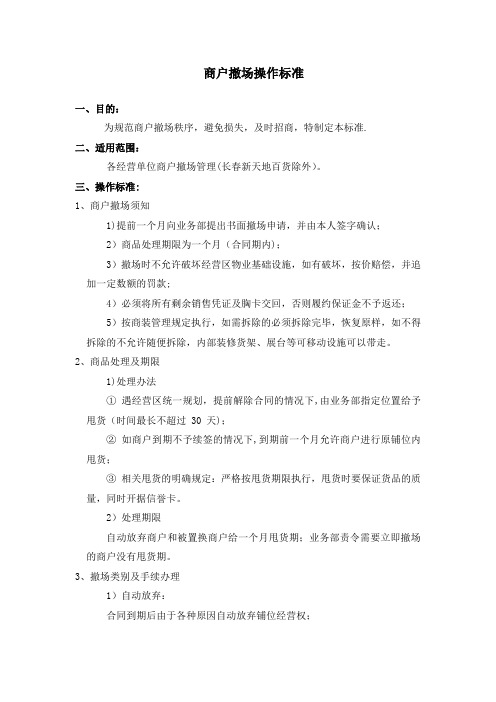 商户撤场操作标准

一、目的：

为规范商户撤场秩序，避免损失，及时招商，特制定本标准.

二、适用范围：

各经营单位商户撤场管理(长春新天地百货除外)。

三、操作标准：

1、商户撤场须知

1)提前一个月向业务部提出书面撤场申请，并由本人签字确认；

2）商品处理期限为一个月（合同期内）；

3）撤场时不允许破坏经营区物业基础设施，如有破坏，按价赔偿，并追加一定数额的罚款；

4）必须将所有剩余销售凭证及胸卡交回，否则履约保证金不予返还；

5）按商装管理规定执行，如需拆除的必须拆除完毕，恢复原样，如不得拆除的不允许随便拆除，内部装修货架、展台等可移动设施可以带走。

2、商品处理及期限

1)处理办法

① 遇经营区统一规划，提前解除合同的情况下，由业务部指定位置给予甩货（时间最长不超过 30 天）；

② 如商户到期不予续签的情况下，到期前一个月允许商户进行原铺位内甩货；

③ 相关甩货的明确规定：严格按甩货期限执行，甩货时要保证货品的质量，同时开据信誉卡。

2）处理期限

自动放弃商户和被置换商户给一个月甩货期；业务部责令需要立即撤场的商户没有甩货期。

3、撤场类别及手续办理

1）自动放弃：

合同到期后由于各种原因自动放弃铺位经营权；